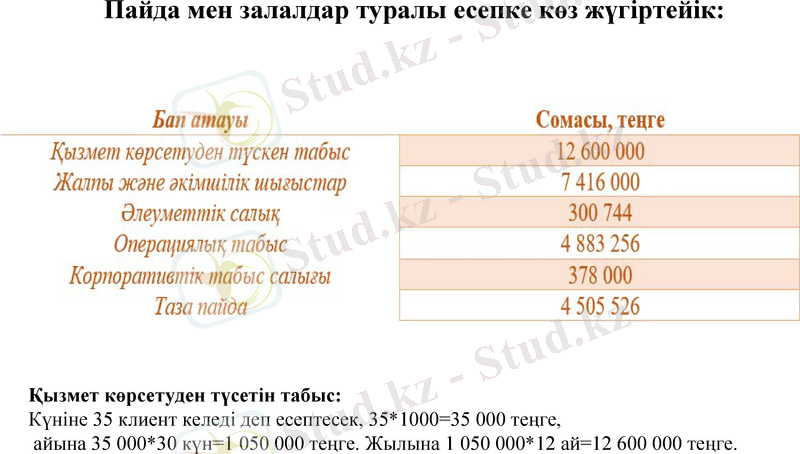 Пайда мен залалдар туралы есепке көз жүгіртейік:

| Бап атауы | Сомасы, теңге |
|---|---|
| Қызмет көрсетуден түскен табыс | 12 600 000 |
| Жалпы және әкімшілік шығыстар | 7 416 000 |
| Әлеуметтік салық | 300 744 |
| Операциялық табыс | 4 883 256 |
| Корпоративтік табыс салығы | 378 000 |
| Таза пайда | 4 505 526 |

Қызмет көрсетуден түсетін табыс:
Күніне 35 клиент келеді деп есептесек, 35*1000=35 000 теңге, айына 35 000*30 күн=1 050 000 теңге. Жылына 1 050 000*12 ай=12 600 000 теңге.

Stud.kz - Stud.kz